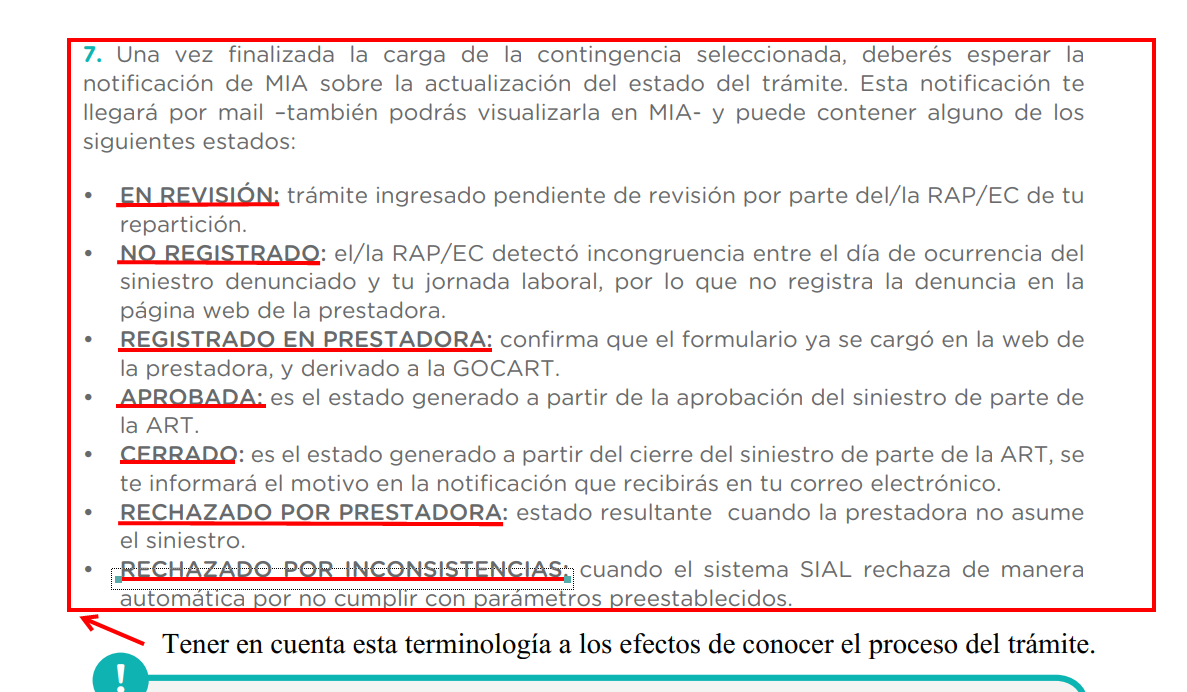 7. Una vez finalizada la carga de la contingencia seleccionada, deberés esperar la notificación de MIA sobre la actualización del estado del trámite. Esta notificación te llegará por mail –también podrás visualizarla en MIA- y puede contener alguno de los siguientes estados:

• EN REVISIÓN: trámite ingresado pendiente de revisión por parte del/la RAP/EC de tu repartición.
• NO REGISTRADO: el/la RAP/EC detectó incongruencia entre el día de ocurrencia del siniestro denunciado y tu jornada laboral, por lo que no registra la denuncia en la página web de la prestadora.
• REGISTRADO EN PRESTADORA: confirma que el formulario ya se cargó en la web de la prestadora, y derivado a la GOCART.
• APROBADA: es el estado generado a partir de la aprobación del siniestro de parte de la ART.
• CERRADO: es el estado generado a partir del cierre del siniestro de parte de la ART, se te informará el motivo en la notificación que recibirás en tu correo electrónico.
• RECHAZADO POR PRESTADORA: estado resultante cuando la prestadora no asume el siniestro.
• RECHAZADO POR INCONSISTENCIAS: cuando el sistema SIAL rechaza de manera automática por no cumplir con parámetros preestablecidos.

Tener en cuenta esta terminología a los efectos de conocer el proceso del trámite.

!